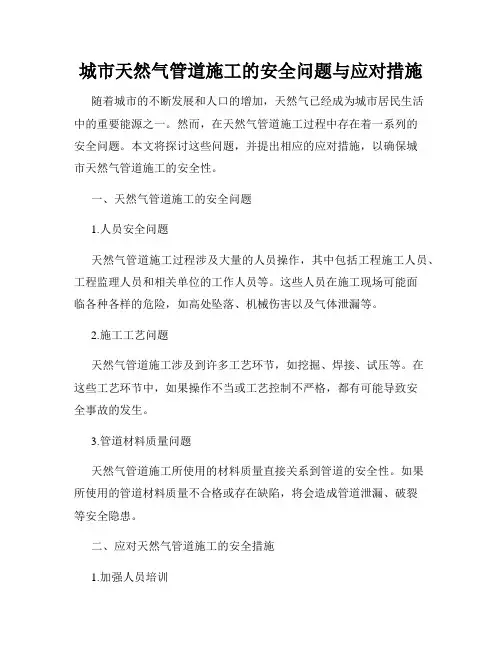 城市天然气管道施工的安全问题与应对措施

随着城市的不断发展和人口的增加，天然气已经成为城市居民生活中的重要能源之一。然而，在天然气管道施工过程中存在着一系列的安全问题。本文将探讨这些问题，并提出相应的应对措施，以确保城市天然气管道施工的安全性。

一、天然气管道施工的安全问题

1.人员安全问题

天然气管道施工过程涉及大量的人员操作，其中包括工程施工人员、工程监理人员和相关单位的工作人员等。这些人员在施工现场可能面临各种各样的危险，如高处坠落、机械伤害以及气体泄漏等。

2.施工工艺问题

天然气管道施工涉及到许多工艺环节，如挖掘、焊接、试压等。在这些工艺环节中，如果操作不当或工艺控制不严格，都有可能导致安全事故的发生。

3.管道材料质量问题

天然气管道施工所使用的材料质量直接关系到管道的安全性。如果所使用的管道材料质量不合格或存在缺陷，将会造成管道泄漏、破裂等安全隐患。

二、应对天然气管道施工的安全措施

1.加强人员培训